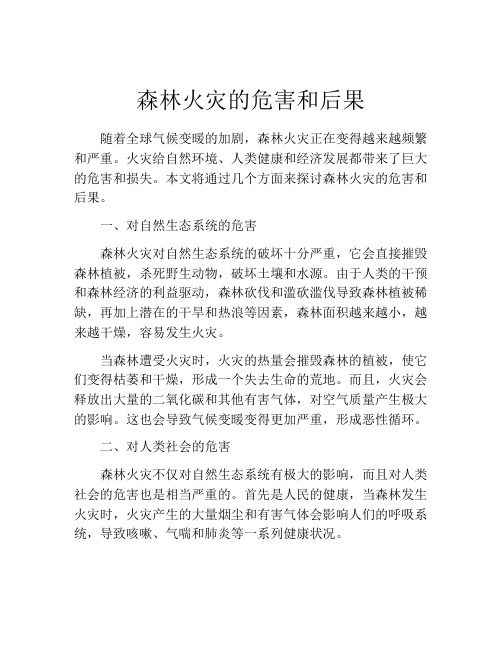 森林火灾的危害和后果

随着全球气候变暖的加剧，森林火灾正在变得越来越频繁和严重。火灾给自然环境、人类健康和经济发展都带来了巨大的危害和损失。本文将通过几个方面来探讨森林火灾的危害和后果。

一、对自然生态系统的危害

森林火灾对自然生态系统的破坏十分严重，它会直接摧毁森林植被，杀死野生动物，破坏土壤和水源。由于人类的干预和森林经济的利益驱动，森林砍伐和滥砍滥伐导致森林植被稀缺，再加上潜在的干旱和热浪等因素，森林面积越来越小，越来越干燥，容易发生火灾。

当森林遭受火灾时，火灾的热量会摧毁森林的植被，使它们变得枯萎和干燥，形成一个失去生命的荒地。而且，火灾会释放出大量的二氧化碳和其他有害气体，对空气质量产生极大的影响。这也会导致气候变暖变得更加严重，形成恶性循环。

二、对人类社会的危害

森林火灾不仅对自然生态系统有极大的影响，而且对人类社会的危害也是相当严重的。首先是人民的健康，当森林发生火灾时，火灾产生的大量烟尘和有害气体会影响人们的呼吸系统，导致咳嗽、气喘和肺炎等一系列健康状况。